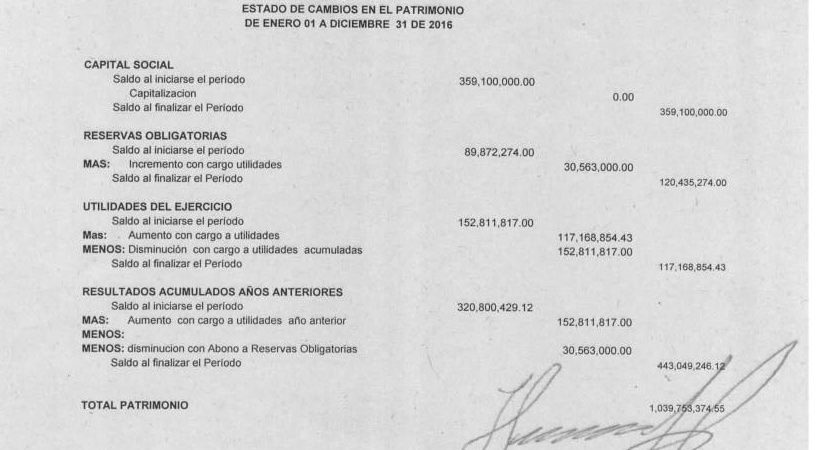 ESTADO DE CAMBIOS EN EL PATRIMONIO
DE ENERO 01 A DICIEMBRE 31 DE 2016

CAPITAL SOCIAL
Saldo al iniciarse el período 359,100,000.00
Capitalizacion 0.00
Saldo al finalizar el Período 359,100,000.00

RESERVAS OBLIGATORIAS
Saldo al iniciarse el período 89,872,274.00
MAS: Incremento con cargo utilidades 30,563,000.00
Saldo al finalizar el Período 120,435,274.00

UTILIDADES DEL EJERCICIO
Saldo al iniciarse el período 152,811,817.00
Mas: Aumento con cargo a utilidades 117,168,854.43
MENOS: Disminución con cargo a utilidades acumuladas 152,811,817.00
Saldo al finalizar el Período 117,168,854.43

RESULTADOS ACUMULADOS AÑOS ANTERIORES
Saldo al iniciarse el período 320,800,429.12
MAS: Aumento con cargo a utilidades año anterior 152,811,817.00
MENOS:
MENOS: disminucion con Abono a Reservas Obligatorias 30,563,000.00
Saldo al finalizar el Período 443,049,246.12

TOTAL PATRIMONIO 1,039,753,374.55